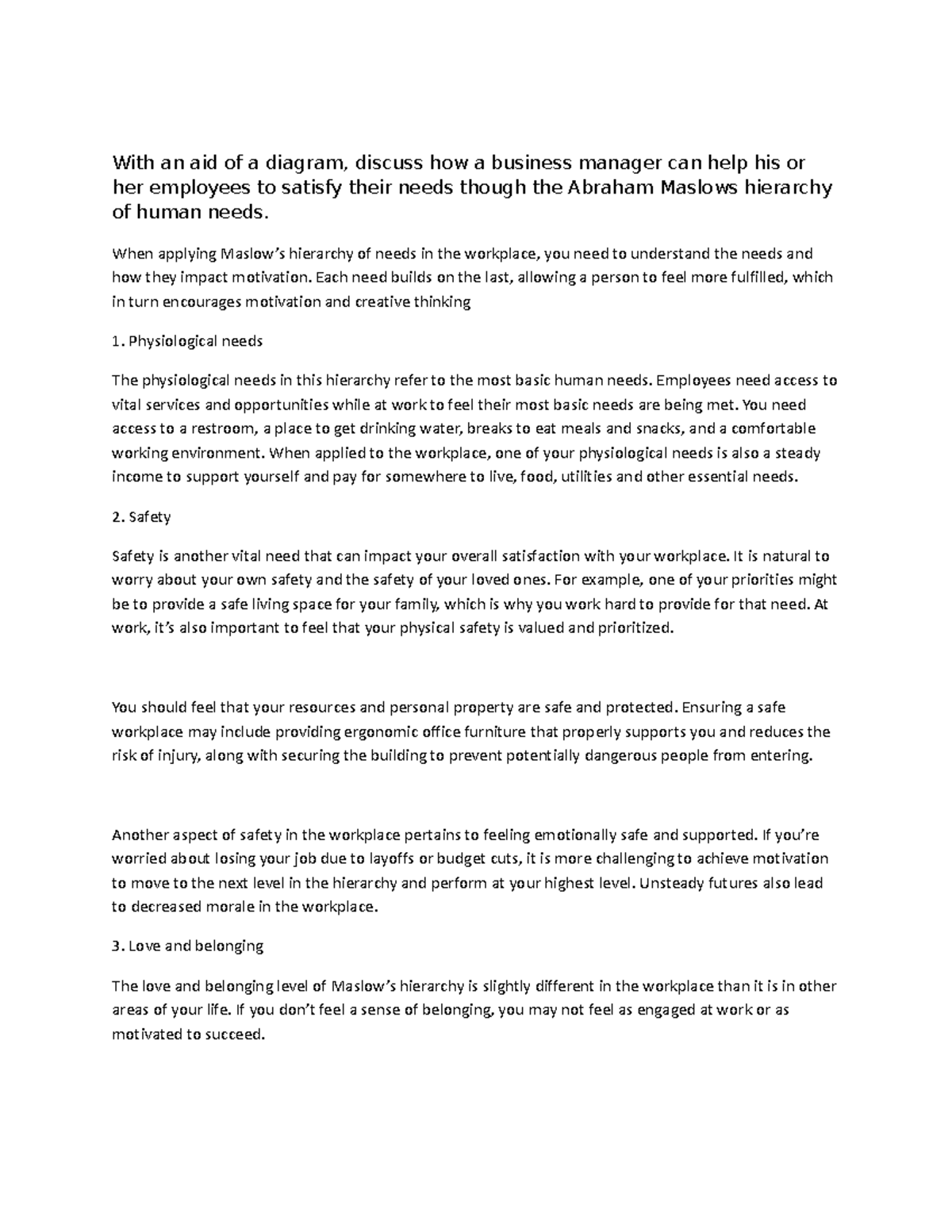 With an aid of a diagram, discuss how a business manager can help his or her employees to satisfy their needs though the Abraham Maslows hierarchy of human needs.

When applying Maslow's hierarchy of needs in the workplace, you need to understand the needs and how they impact motivation. Each need builds on the last, allowing a person to feel more fulfilled, which in turn encourages motivation and creative thinking

1. Physiological needs

The physiological needs in this hierarchy refer to the most basic human needs. Employees need access to vital services and opportunities while at work to feel their most basic needs are being met. You need access to a restroom, a place to get drinking water, breaks to eat meals and snacks, and a comfortable working environment. When applied to the workplace, one of your physiological needs is also a steady income to support yourself and pay for somewhere to live, food, utilities and other essential needs.

2. Safety

Safety is another vital need that can impact your overall satisfaction with your workplace. It is natural to worry about your own safety and the safety of your loved ones. For example, one of your priorities might be to provide a safe living space for your family, which is why you work hard to provide for that need. At work, it's also important to feel that your physical safety is valued and prioritized.

You should feel that your resources and personal property are safe and protected. Ensuring a safe workplace may include providing ergonomic office furniture that properly supports you and reduces the risk of injury, along with securing the building to prevent potentially dangerous people from entering.

Another aspect of safety in the workplace pertains to feeling emotionally safe and supported. If you're worried about losing your job due to layoffs or budget cuts, it is more challenging to achieve motivation to move to the next level in the hierarchy and perform at your highest level. Unsteady futures also lead to decreased morale in the workplace.

3. Love and belonging

The love and belonging level of Maslow's hierarchy is slightly different in the workplace than it is in other areas of your life. If you don't feel a sense of belonging, you may not feel as engaged at work or as motivated to succeed.